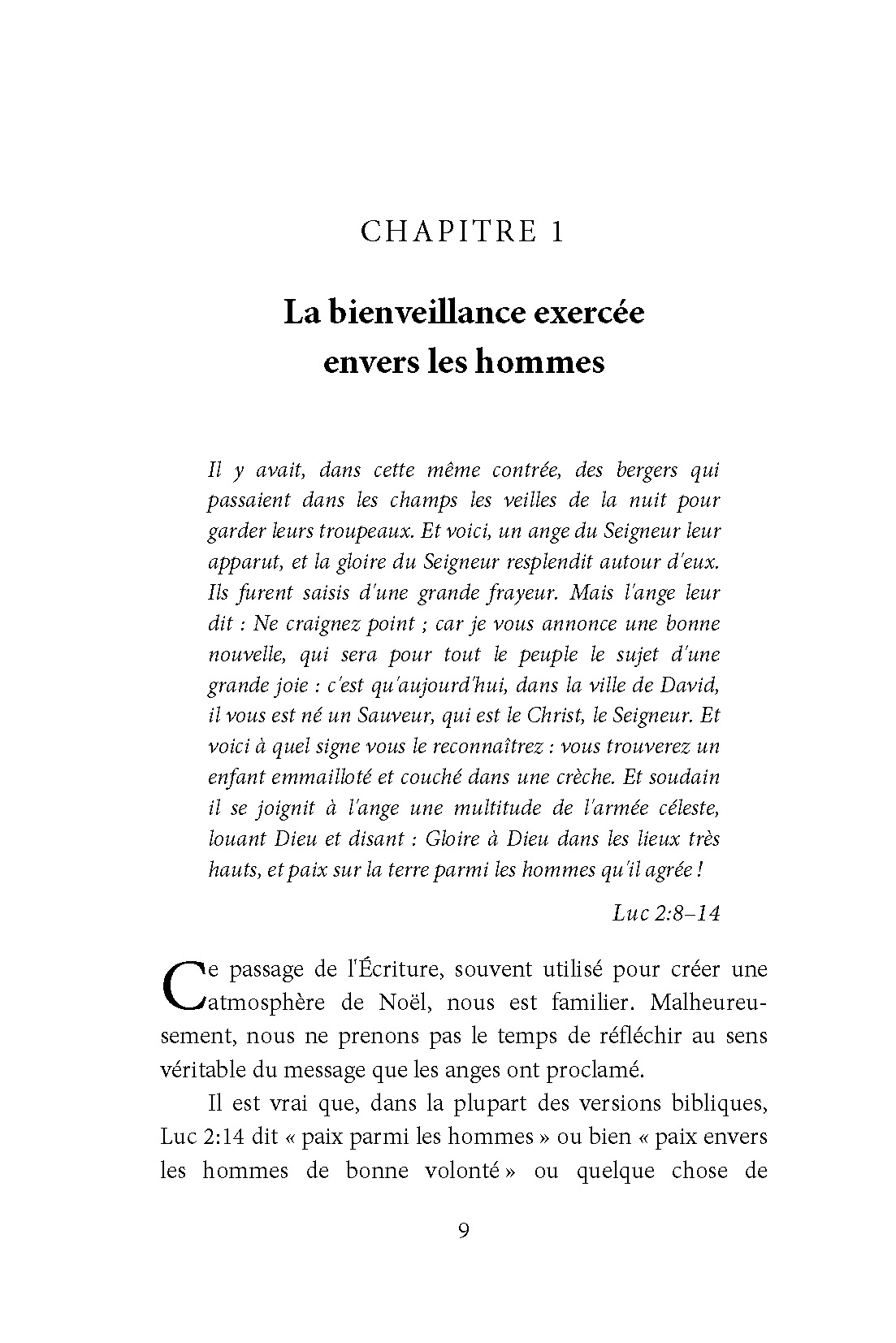 CHAPITRE 1

La bienveillance exercée envers les hommes

Il y avait, dans cette même contrée, des bergers qui passaient dans les champs les veilles de la nuit pour garder leurs troupeaux. Et voici, un ange du Seigneur leur apparut, et la gloire du Seigneur resplendit autour d'eux. Ils furent saisis d'une grande frayeur. Mais l'ange leur dit : Ne craignez point ; car je vous annonce une bonne nouvelle, qui sera pour tout le peuple le sujet d'une grande joie : c'est qu'aujourd'hui, dans la ville de David, il vous est né un Sauveur, qui est le Christ, le Seigneur. Et voici à quel signe vous le reconnaîtrez : vous trouverez un enfant emmailloté et couché dans une crèche. Et soudain il se joignit à l'ange une multitude de l'armée céleste, louant Dieu et disant : Gloire à Dieu dans les lieux très hauts, et paix sur la terre parmi les hommes qu'il agrée !

Luc 2:8–14

Ce passage de l'Écriture, souvent utilisé pour créer une atmosphère de Noël, nous est familier. Malheureusement, nous ne prenons pas le temps de réfléchir au sens véritable du message que les anges ont proclamé.

Il est vrai que, dans la plupart des versions bibliques, Luc 2:14 dit « paix parmi les hommes » ou bien « paix envers les hommes de bonne volonté » ou quelque chose de

9